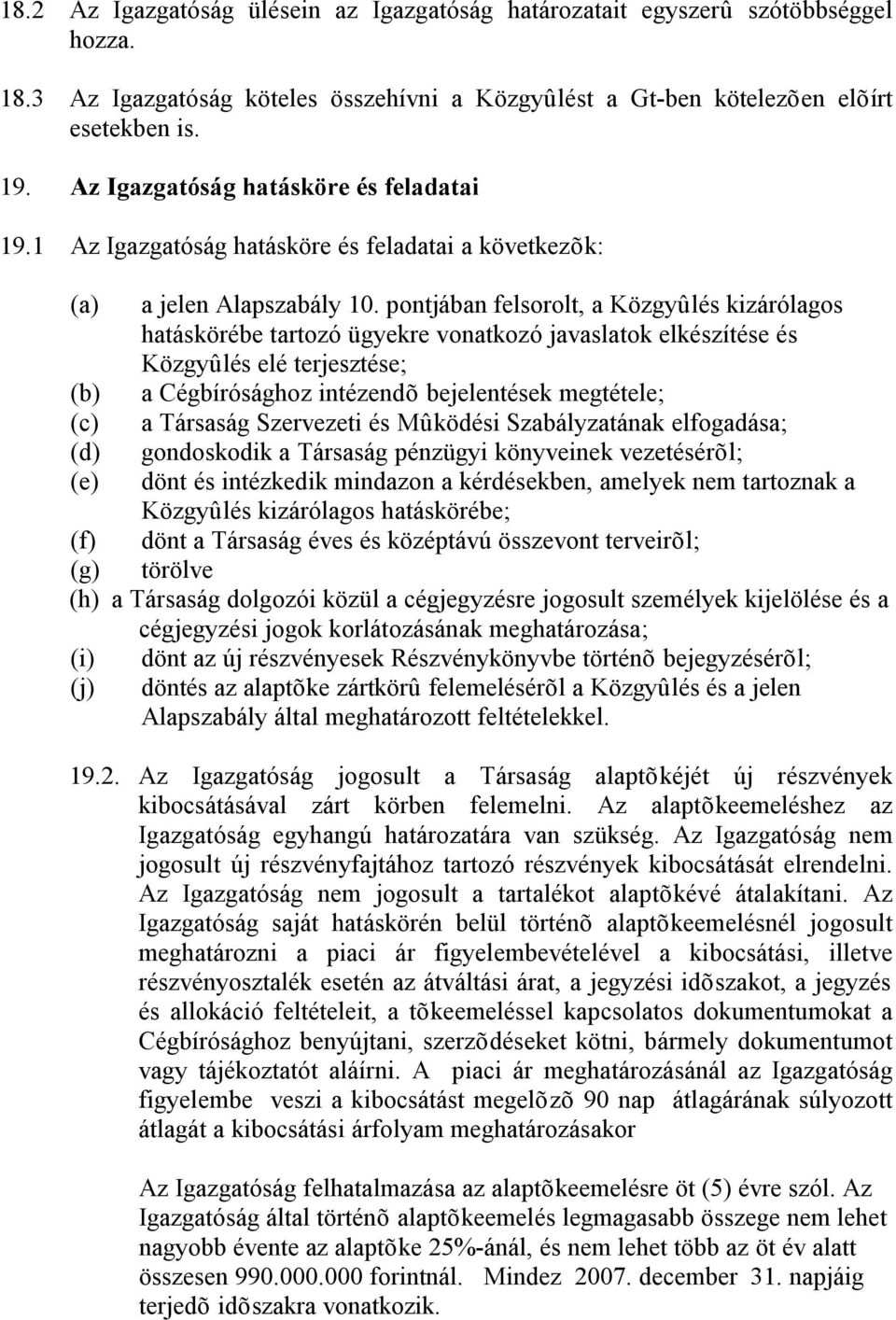 18.2 Az Igazgatóság ülésein az Igazgatóság határozatait egyszerû szótöbbséggel hozza.

18.3 Az Igazgatóság köteles összehívni a Közgyûlést a Gt-ben kötelezõen elõírt esetekben is.

19. Az Igazgatóság hatásköre és feladatai

19.1 Az Igazgatóság hatásköre és feladatai a következõk:

(a) a jelen Alapszabály 10. pontjában felsorolt, a Közgyûlés kizárólagos hatáskörébe tartozó ügyekre vonatkozó javaslatok elkészítése és Közgyûlés elé terjesztése;
(b) a Cégbírósághoz intézendõ bejelentések megtétele;
(c) a Társaság Szervezeti és Mûködési Szabályzatának elfogadása;
(d) gondoskodik a Társaság pénzügyi könyveinek vezetésérõl;
(e) dönt és intézkedik mindazon a kérdésekben, amelyek nem tartoznak a Közgyûlés kizárólagos hatáskörébe;
(f) dönt a Társaság éves és középtávú összevont terveirõl;
(g) törölve
(h) a Társaság dolgozói közül a cégjegyzésre jogosult személyek kijelölése és a cégjegyzési jogok korlátozásának meghatározása;
(i) dönt az új részvényesek Részvénykönyvbe történõ bejegyzésérõl;
(j) döntés az alaptõke zártkörû felemelésérõl a Közgyûlés és a jelen Alapszabály által meghatározott feltételekkel.

19.2. Az Igazgatóság jogosult a Társaság alaptõkéjét új részvények kibocsátásával zárt körben felemelni. Az alaptõkeemeléshez az Igazgatóság egyhangú határozatára van szükség. Az Igazgatóság nem jogosult új részvényfajtához tartozó részvények kibocsátását elrendelni. Az Igazgatóság nem jogosult a tartalékot alaptõkévé átalakítani. Az Igazgatóság saját hatáskörén belül történõ alaptõkeemelésnél jogosult meghatározni a piaci ár figyelembevételével a kibocsátási, illetve részvényosztalék esetén az átváltási árat, a jegyzési idõszakot, a jegyzés és allokáció feltételeit, a tõkeemeléssel kapcsolatos dokumentumokat a Cégbírósághoz benyújtani, szerzõdéseket kötni, bármely dokumentumot vagy tájékoztatót aláírni. A piaci ár meghatározásánál az Igazgatóság figyelembe veszi a kibocsátást megelõzõ 90 nap átlagárának súlyozott átlagát a kibocsátási árfolyam meghatározásakor

Az Igazgatóság felhatalmazása az alaptõkeemelésre öt (5) évre szól. Az Igazgatóság által történõ alaptõkeemelés legmagasabb összege nem lehet nagyobb évente az alaptõke 25%-ánál, és nem lehet több az öt év alatt összesen 990.000.000 forintnál. Mindez 2007. december 31. napjáig terjedõ idõszakra vonatkozik.